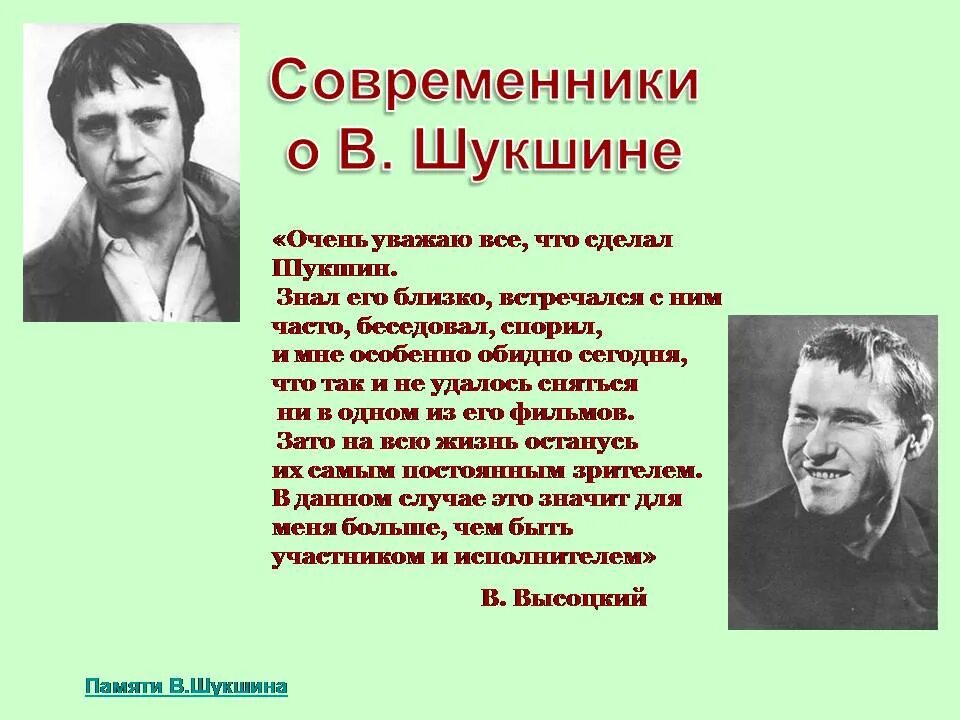 Современники о В. Шукшине

«Очень уважаю все, что сделал Шукшин.
Знал его близко, встречался с ним часто, беседовал, спорил, и мне особенно обидно сегодня, что так и не удалось сняться ни в одном из его фильмов.
Зато на всю жизнь останусь их самым постоянным зрителем. В данном случае это значит для меня больше, чем быть участником и исполнителем»

В. Высоцкий

Памяти В.Шукшина